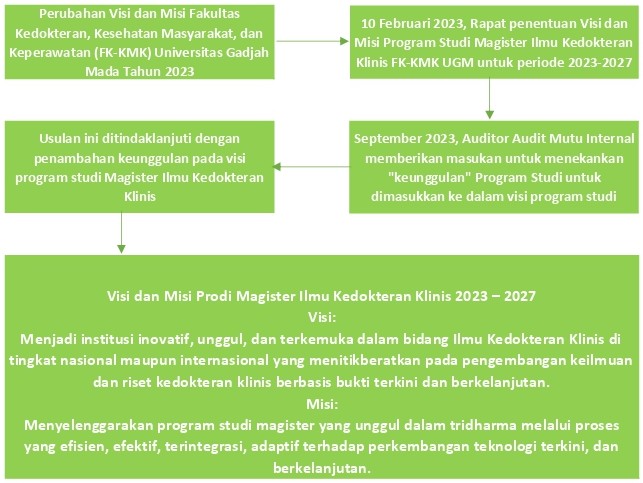 Perubahan Visi dan Misi Fakultas Kedokteran, Kesehatan Masyarakat, dan Keperawatan (FK-KMK) Universitas Gadjah Mada Tahun 2023

10 Februari 2023, Rapat penentuan Visi dan Misi Program Studi Magister Ilmu Kedokteran Klinis FK-KMK UGM untuk periode 2023-2027

September 2023, Auditor Audit Mutu Internal memberikan masukan untuk menekankan "keunggulan" Program Studi untuk dimasukkan ke dalam visi program studi

Usulan ini ditindaklanjuti dengan penambahan keunggulan pada visi program studi Magister Ilmu Kedokteran Klinis

Visi dan Misi Prodi Magister Ilmu Kedokteran Klinis 2023 – 2027
Visi:
Menjadi institusi inovatif, unggul, dan terkemuka dalam bidang Ilmu Kedokteran Klinis di tingkat nasional maupun internasional yang menitikberatkan pada pengembangan keilmuan dan riset kedokteran klinis berbasis bukti terkini dan berkelanjutan.
Misi:
Menyelenggarakan program studi magister yang unggul dalam tridharma melalui proses yang efisien, efektif, terintegrasi, adaptif terhadap perkembangan teknologi terkini, dan berkelanjutan.